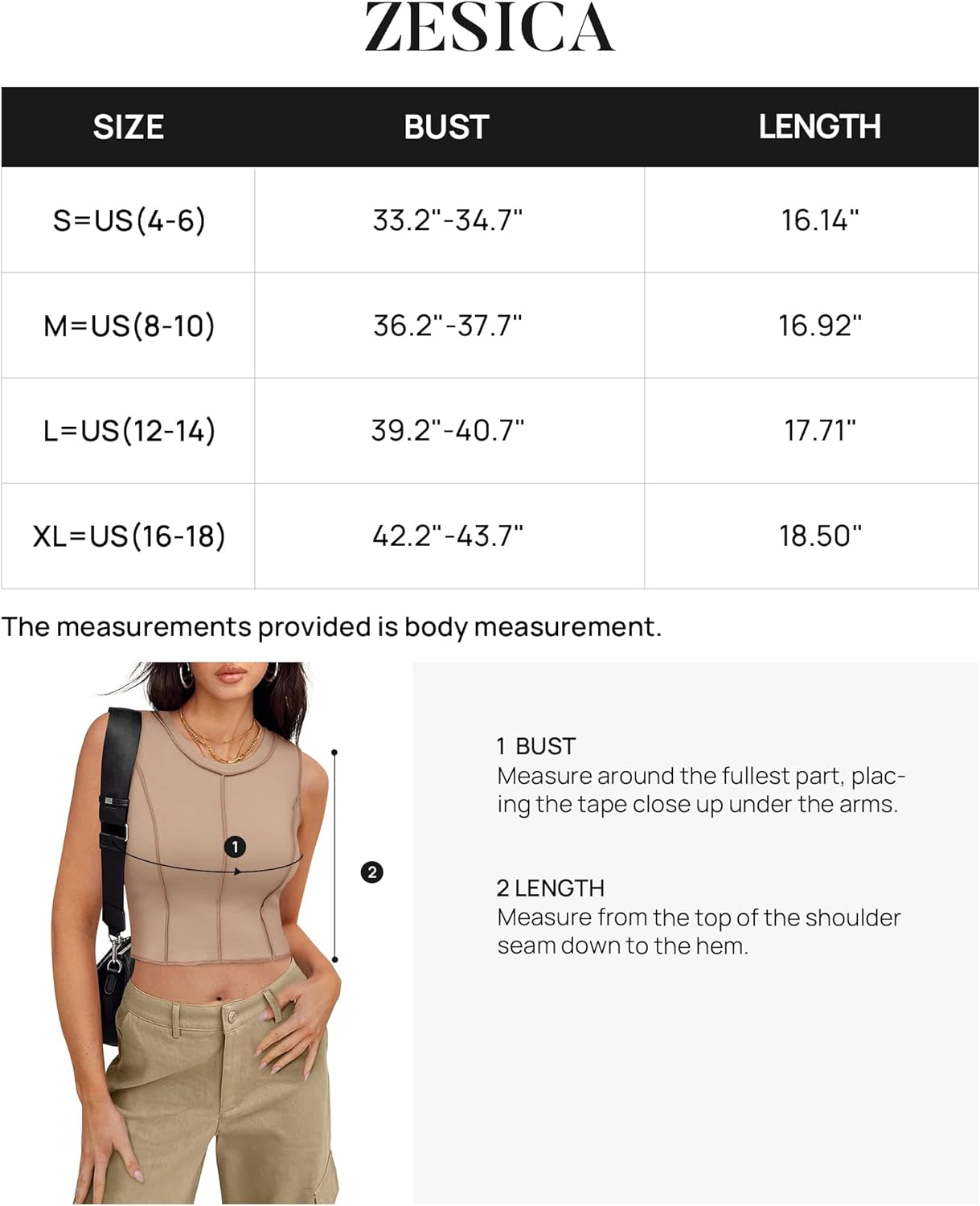 ZESICA

| SIZE | BUST | LENGTH |
|---|---|---|
| S=US(4-6) | 33.2"-34.7" | 16.14" |
| M=US(8-10) | 36.2"-37.7" | 16.92" |
| L=US(12-14) | 39.2"-40.7" | 17.71" |
| XL=US(16-18) | 42.2"-43.7" | 18.50" |

The measurements provided is body measurement.

1

2

1 BUST
Measure around the fullest part, placing the tape close up under the arms.

2 LENGTH
Measure from the top of the shoulder seam down to the hem.